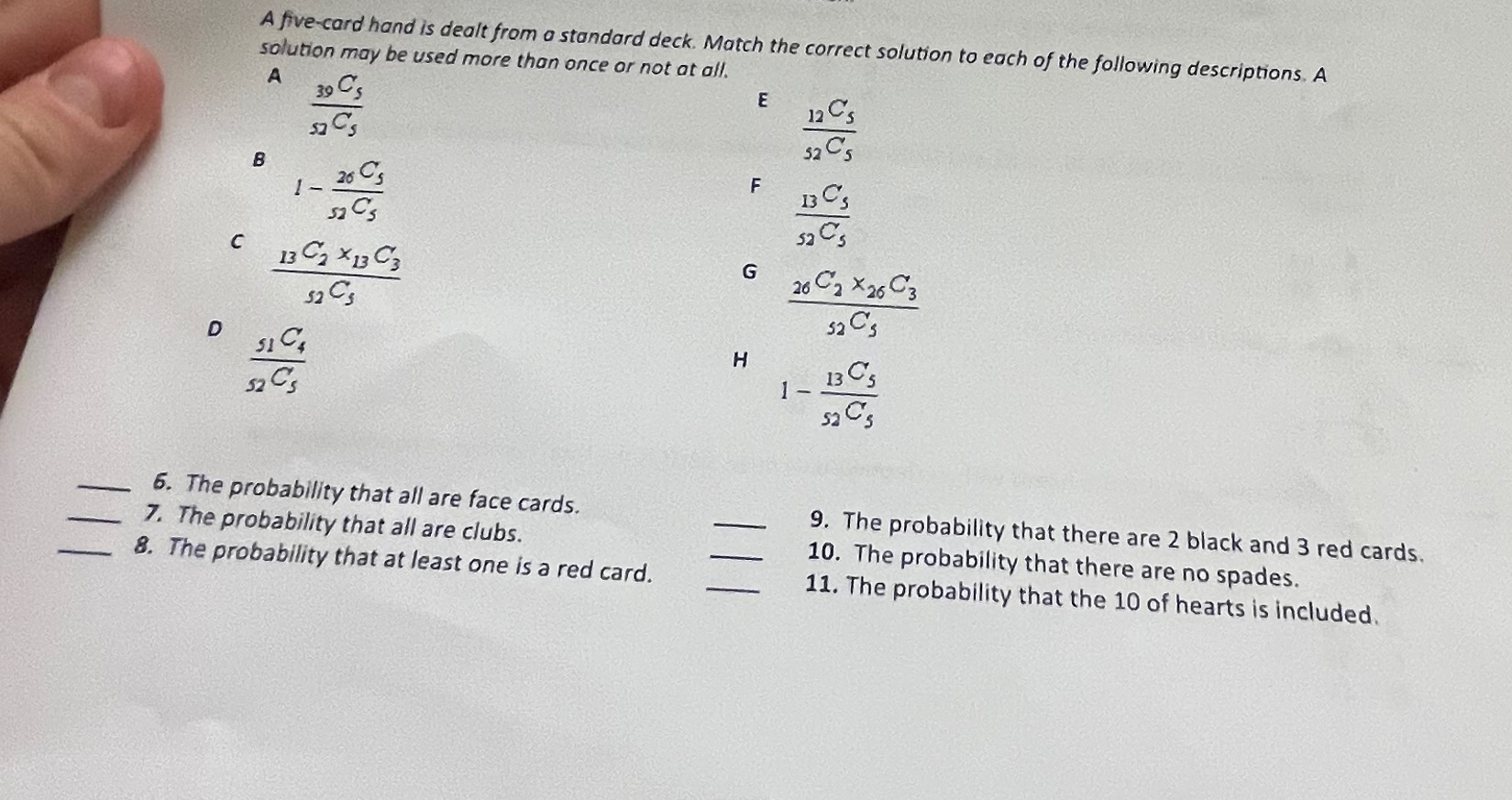 A five-card hand is dealt from a standard deck. Match the correct solution to each of the following descriptions. A solution may be used more than once or not at all.

A
$\frac{_{39}C_5}{_{52}C_5}$

B
$1-\frac{_{26}C_5}{_{52}C_5}$

C
$\frac{_{13}C_2 \times _{13}C_3}{_{52}C_5}$

D
$\frac{_{51}C_4}{_{52}C_5}$

E
$\frac{_{12}C_5}{_{52}C_5}$

F
$\frac{_{13}C_5}{_{52}C_5}$

G
$\frac{_{26}C_2 \times _{26}C_3}{_{52}C_5}$

H
$1-\frac{_{13}C_5}{_{52}C_5}$

____ 6. The probability that all are face cards.
____ 7. The probability that all are clubs.
____ 8. The probability that at least one is a red card.

____ 9. The probability that there are 2 black and 3 red cards.
____ 10. The probability that there are no spades.
____ 11. The probability that the 10 of hearts is included.